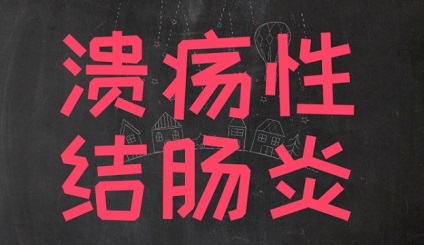 溃疡性
结肠炎